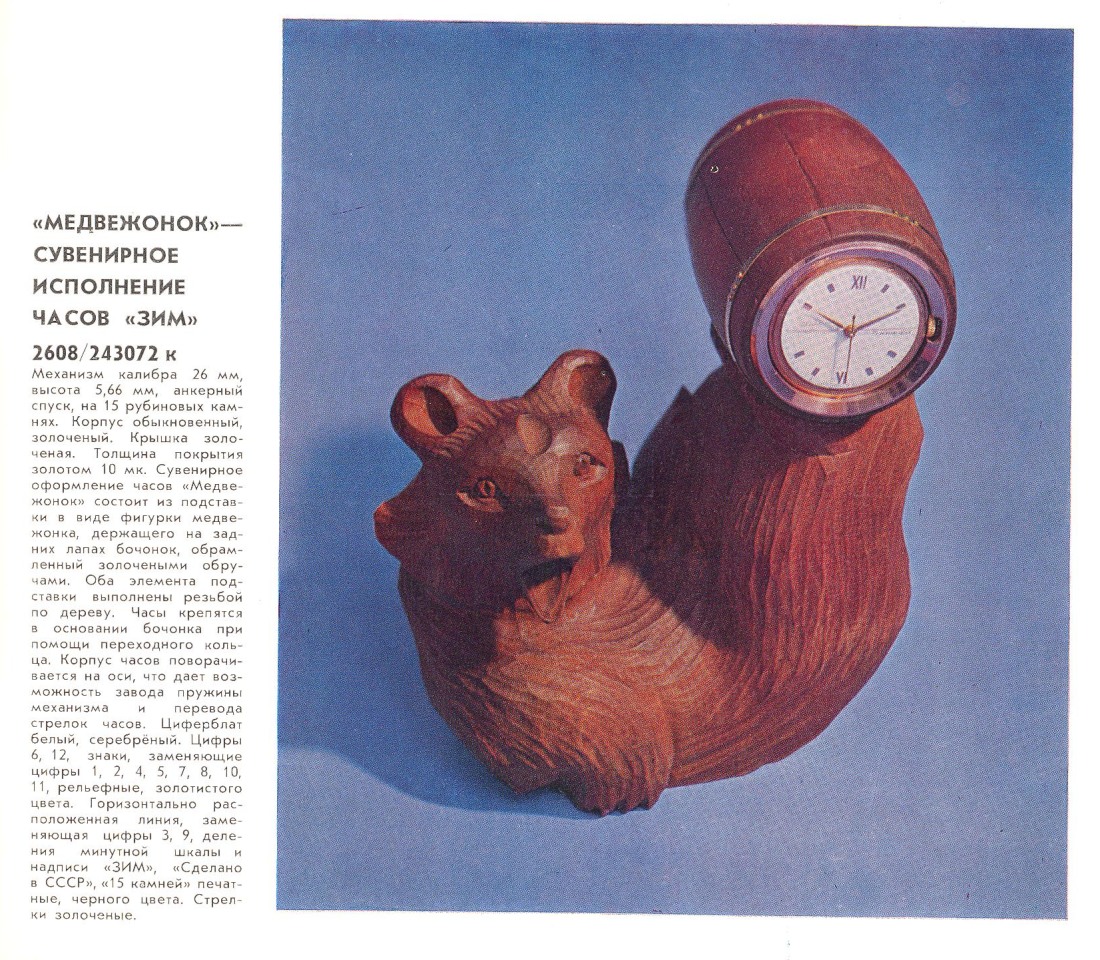 «МЕДВЕЖОНОК»— СУВЕНИРНОЕ ИСПОЛНЕНИЕ ЧАСОВ «ЗИМ»

2608/243072 к

Механизм калибра 26 мм, высота 5,66 мм, анкерный спуск, на 15 рубиновых камнях. Корпус обыкновенный, золоченый. Крышка золоченая. Толщина покрытия золотом 10 мк. Сувенирное оформление часов «Медвежонок» состоит из подставки в виде фигурки медвежонка, держащего на задних лапах бочонок, обрамленный золочеными обручами. Оба элемента подставки выполнены резьбой по дереву. Часы крепятся в основании бочонка при помощи переходного кольца. Корпус часов поворачивается на оси, что дает возможность завода пружины механизма и перевода стрелок часов. Циферблат белый, серебрёный. Цифры 6, 12, знаки, заменяющие цифры 1, 2, 4, 5, 7, 8, 10, 11, рельефные, золотистого цвета. Горизонтально расположенная линия, заменяющая цифры 3, 9, деления минутной шкалы и надписи «ЗИМ», «Сделано в СССР», «15 камней» печатные, черного цвета. Стрелки золоченые.

XII
VI